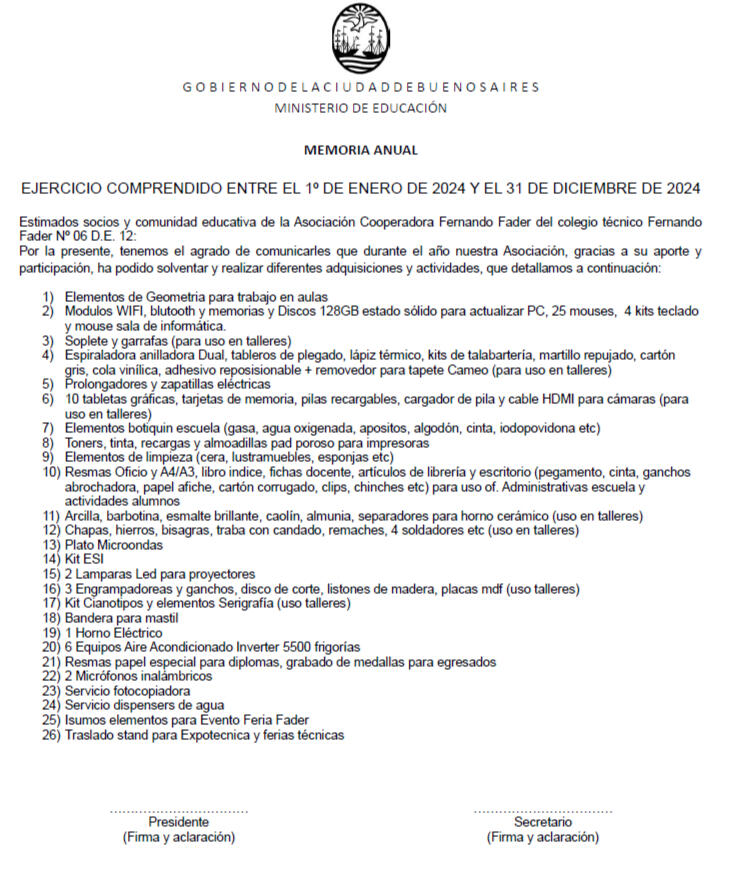 G O B I E R N O D E L A C I U D A D D E B U E N O S A I R E S
MINISTERIO DE EDUCACIÓN

MEMORIA ANUAL

EJERCICIO COMPRENDIDO ENTRE EL 1º DE ENERO DE 2024 Y EL 31 DE DICIEMBRE DE 2024

Estimados socios y comunidad educativa de la Asociación Cooperadora Fernando Fader del colegio técnico Fernando Fader Nº 06 D.E. 12:
Por la presente, tenemos el agrado de comunicarles que durante el año nuestra Asociación, gracias a su aporte y participación, ha podido solventar y realizar diferentes adquisiciones y actividades, que detallamos a continuación:

1) Elementos de Geometria para trabajo en aulas
2) Modulos WIFI, blutooth y memorias y Discos 128GB estado sólido para actualizar PC, 25 mouses, 4 kits teclado y mouse sala de informática.
3) Soplete y garrafas (para uso en talleres)
4) Espiraladora anilladora Dual, tableros de plegado, lápiz térmico, kits de talabartería, martillo repujado, cartón gris, cola vinílica, adhesivo reposisionable + removedor para tapete Cameo (para uso en talleres)
5) Prolongadores y zapatillas eléctricas
6) 10 tabletas gráficas, tarjetas de memoria, pilas recargables, cargador de pila y cable HDMI para cámaras (para uso en talleres)
7) Elementos botiquin escuela (gasa, agua oxigenada, apositos, algodón, cinta, iodopovidona etc)
8) Toners, tinta, recargas y almoadillas pad poroso para impresoras
9) Elementos de limpieza (cera, lustramuebles, esponjas etc)
10) Resmas Oficio y A4/A3, libro indice, fichas docente, artículos de librería y escritorio (pegamento, cinta, ganchos abrochadora, papel afiche, cartón corrugado, clips, chinches etc) para uso of. Administrativas escuela y actividades alumnos
11) Arcilla, barbotina, esmalte brillante, caolín, almunia, separadores para horno cerámico (uso en talleres)
12) Chapas, hierros, bisagras, traba con candado, remaches, 4 soldadores etc (uso en talleres)
13) Plato Microondas
14) Kit ESI
15) 2 Lamparas Led para proyectores
16) 3 Engrampadoreas y ganchos, disco de corte, listones de madera, placas mdf (uso talleres)
17) Kit Cianotipos y elementos Serigrafía (uso talleres)
18) Bandera para mastil
19) 1 Horno Eléctrico
20) 6 Equipos Aire Acondicionado Inverter 5500 frigorías
21) Resmas papel especial para diplomas, grabado de medallas para egresados
22) 2 Micrófonos inalámbricos
23) Servicio fotocopiadora
24) Servicio dispensers de agua
25) Isumos elementos para Evento Feria Fader
26) Traslado stand para Expotecnica y ferias técnicas

Presidente
(Firma y aclaración)

Secretario
(Firma y aclaración)